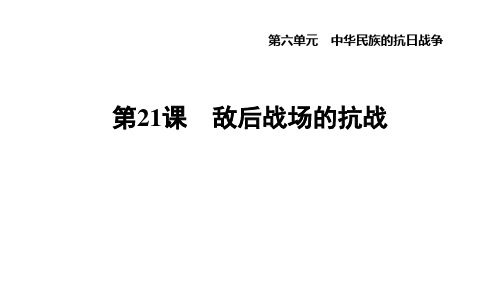 第六单元　中华民族的抗日战争

第21课　敌后战场的抗战